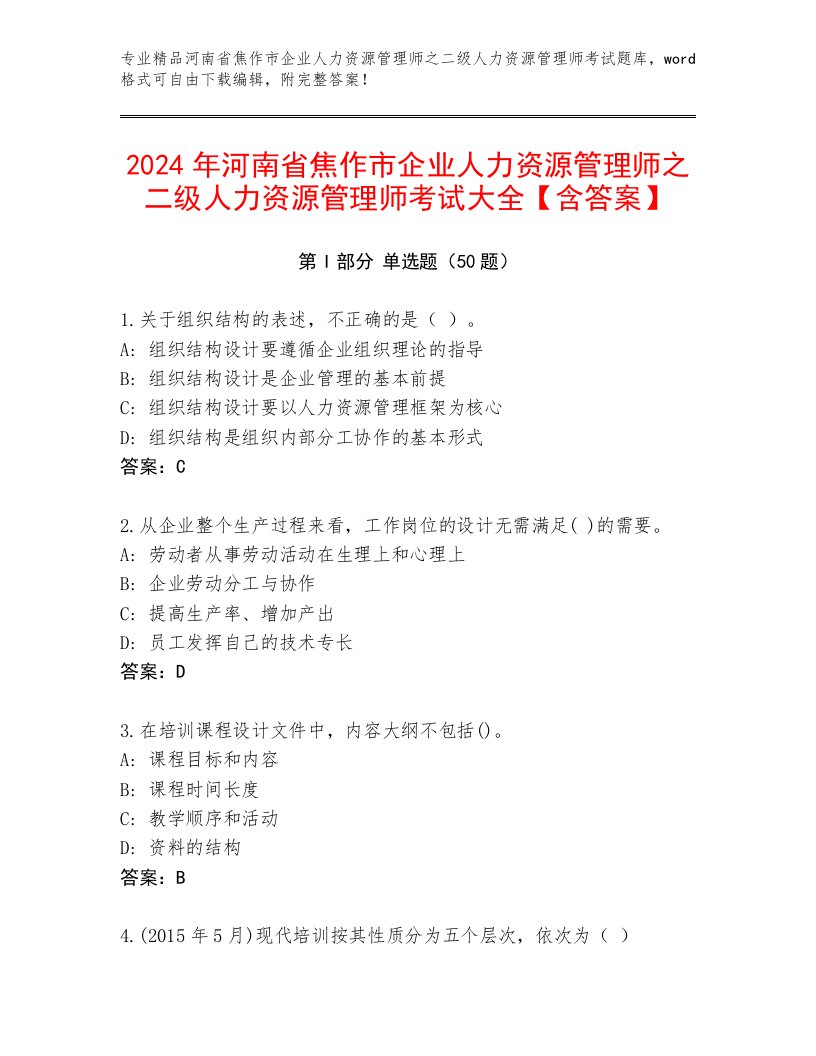 专业精品河南省焦作市企业人力资源管理师之二级人力资源管理师考试题库，word格式可自由下载编辑，附完整答案！

2024年河南省焦作市企业人力资源管理师之二级人力资源管理师考试大全【含答案】

第Ⅰ部分 单选题（50题）

1.关于组织结构的表述，不正确的是（ ）。
A：组织结构设计要遵循企业组织理论的指导
B：组织结构设计是企业管理的基本前提
C：组织结构设计要以人力资源管理框架为核心
D：组织结构是组织内部分工协作的基本形式
答案：C

2.从企业整个生产过程来看，工作岗位的设计无需满足( )的需要。
A：劳动者从事劳动活动在生理上和心理上
B：企业劳动分工与协作
C：提高生产率、增加产出
D：员工发挥自己的技术专长
答案：D

3.在培训课程设计文件中，内容大纲不包括()。
A：课程目标和内容
B：课程时间长度
C：教学顺序和活动
D：资料的结构
答案：B

4.(2015年5月)现代培训按其性质分为五个层次，依次为（ ）